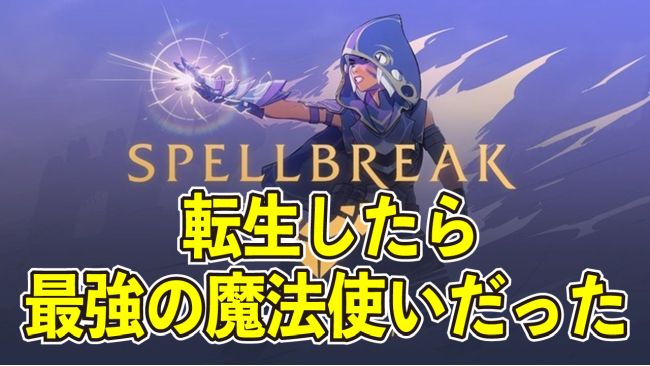 SPELLBREAK

転生したら
最強の魔法使いだった